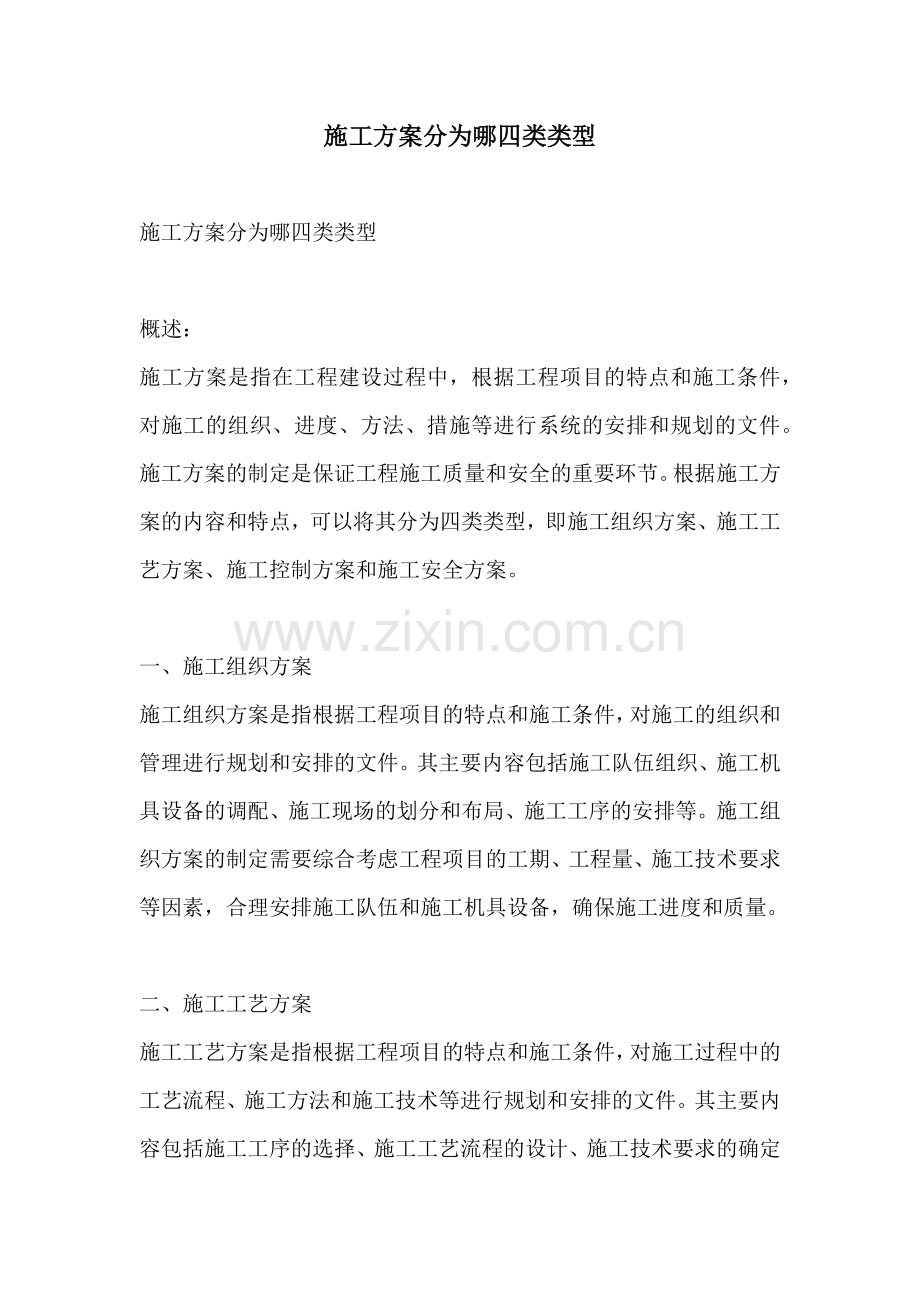 施工方案分为哪四类类型

施工方案分为哪四类类型

概述：
施工方案是指在工程建设过程中，根据工程项目的特点和施工条件，对施工的组织、进度、方法、措施等进行系统的安排和规划的文件。施工方案的制定是保证工程施工质量和安全的重要环节。根据施工方案的内容和特点，可以将其分为四类类型，即施工组织方案、施工工艺方案、施工控制方案和施工安全方案。

www.zixin.com.cn

一、施工组织方案
施工组织方案是指根据工程项目的特点和施工条件，对施工的组织和管理进行规划和安排的文件。其主要内容包括施工队伍组织、施工机具设备的调配、施工现场的划分和布局、施工工序的安排等。施工组织方案的制定需要综合考虑工程项目的工期、工程量、施工技术要求等因素，合理安排施工队伍和施工机具设备，确保施工进度和质量。

二、施工工艺方案
施工工艺方案是指根据工程项目的特点和施工条件，对施工过程中的工艺流程、施工方法和施工技术等进行规划和安排的文件。其主要内容包括施工工序的选择、施工工艺流程的设计、施工技术要求的确定